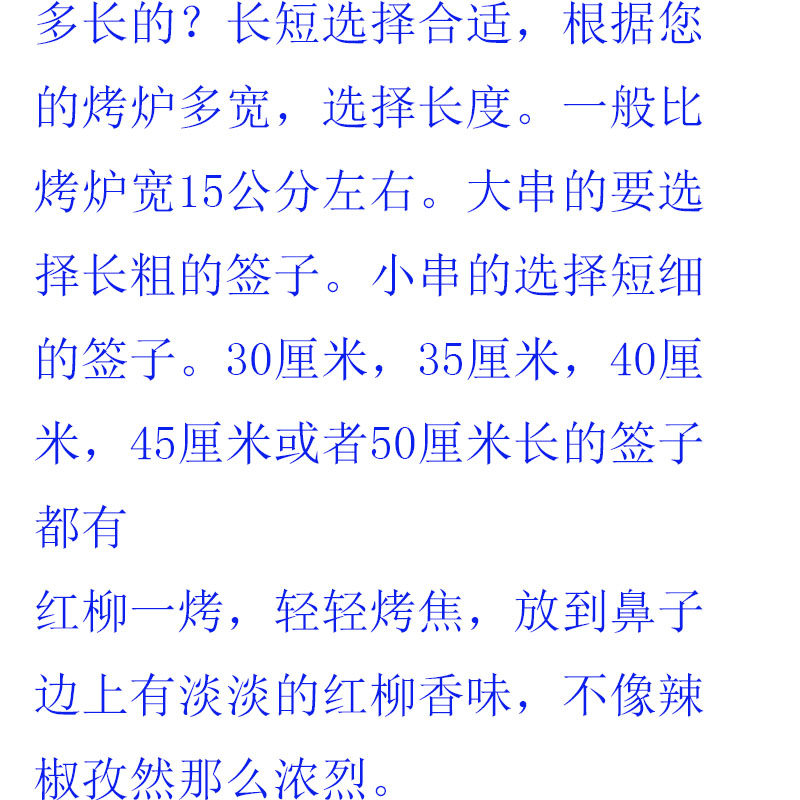 多长的？长短选择合适，根据您的烤炉多宽，选择长度。一般比烤炉宽15公分左右。大串的要选择长粗的签子。小串的选择短细的签子。30厘米，35厘米，40厘米，45厘米或者50厘米长的签子都有

红柳一烤，轻轻烤焦，放到鼻子边上有淡淡的红柳香味，不像辣椒孜然那么浓烈。